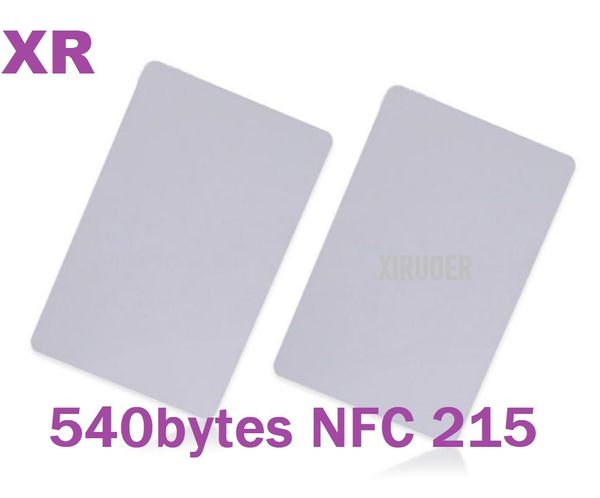 XR

XIRUOER

540bytes NFC 215